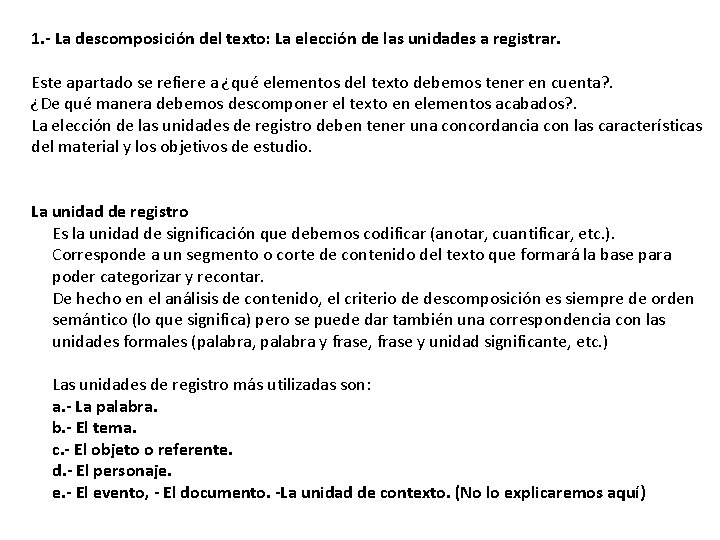 1.- La descomposición del texto: La elección de las unidades a registrar.

Este apartado se refiere a ¿qué elementos del texto debemos tener en cuenta?.
¿De qué manera debemos descomponer el texto en elementos acabados?.
La elección de las unidades de registro deben tener una concordancia con las características del material y los objetivos de estudio.

La unidad de registro
Es la unidad de significación que debemos codificar (anotar, cuantificar, etc.).
Corresponde a un segmento o corte de contenido del texto que formará la base para poder categorizar y recontar.
De hecho en el análisis de contenido, el criterio de descomposición es siempre de orden semántico (lo que significa) pero se puede dar también una correspondencia con las unidades formales (palabra, palabra y frase, frase y unidad significante, etc.)

Las unidades de registro más utilizadas son:
a.- La palabra.
b.- El tema.
c.- El objeto o referente.
d.- El personaje.
e.- El evento, - El documento. -La unidad de contexto. (No lo explicaremos aquí)